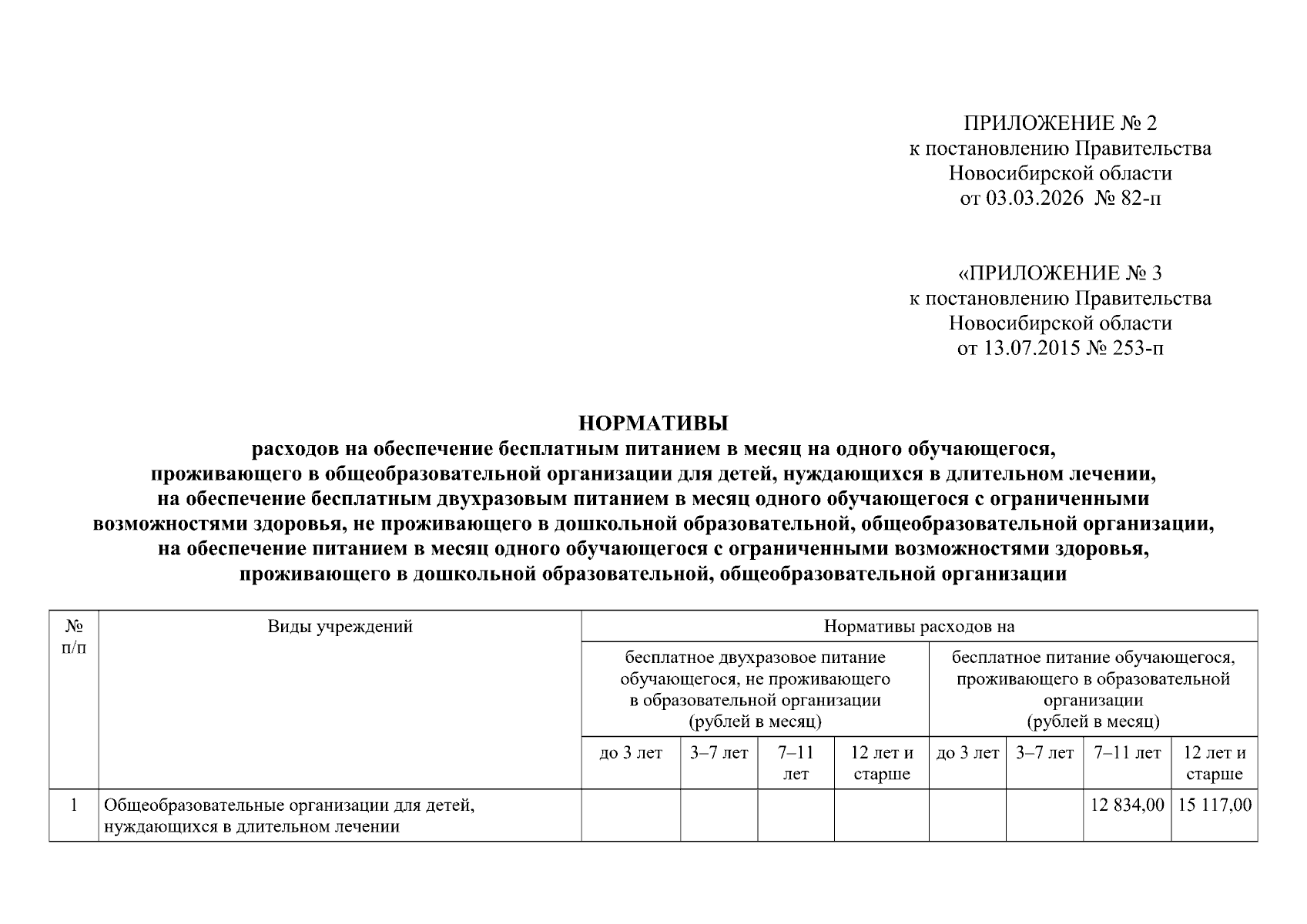 ПРИЛОЖЕНИЕ № 2
к постановлению Правительства
Новосибирской области
от 03.03.2026 № 82-п

«ПРИЛОЖЕНИЕ № 3
к постановлению Правительства
Новосибирской области
от 13.07.2015 № 253-п

НОРМАТИВЫ
расходов на обеспечение бесплатным питанием в месяц на одного обучающегося, проживающего в общеобразовательной организации для детей, нуждающихся в длительном лечении, на обеспечение бесплатным двухразовым питанием в месяц одного обучающегося с ограниченными возможностями здоровья, не проживающего в дошкольной образовательной, общеобразовательной организации, на обеспечение питанием в месяц одного обучающегося с ограниченными возможностями здоровья, проживающего в дошкольной образовательной, общеобразовательной организации

| № п/п | Виды учреждений | Нормативы расходов на | | | | | | | |
|---|---|---|---|---|---|---|---|---|---|
| | | бесплатное двухразовое питание обучающегося, не проживающего в образовательной организации (рублей в месяц) | | | | бесплатное питание обучающегося, проживающего в образовательной организации (рублей в месяц) | | | |
| | | до 3 лет | 3–7 лет | 7–11 лет | 12 лет и старше | до 3 лет | 3–7 лет | 7–11 лет | 12 лет и старше |
| 1 | Общеобразовательные организации для детей, нуждающихся в длительном лечении | | | | | | | 12 834,00 | 15 117,00 |